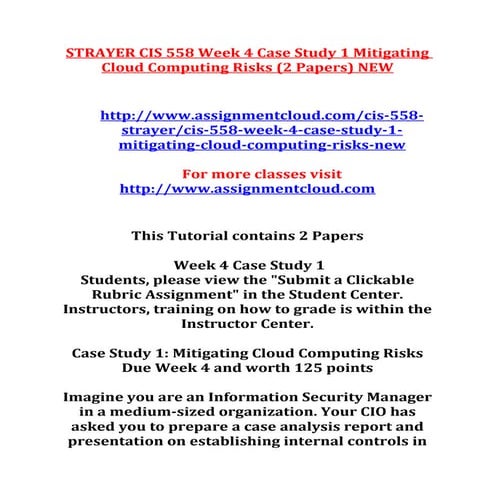 STRAYER CIS 558 Week 4 Case Study 1 Mitigating Cloud Computing Risks (2 Papers) NEW

http://www.assignmentcloud.com/cis-558-strayer/cis-558-week-4-case-study-1-mitigating-cloud-computing-risks-new

For more classes visit
http://www.assignmentcloud.com

This Tutorial contains 2 Papers

Week 4 Case Study 1
Students, please view the "Submit a Clickable Rubric Assignment" in the Student Center. Instructors, training on how to grade is within the Instructor Center.

Case Study 1: Mitigating Cloud Computing Risks
Due Week 4 and worth 125 points

Imagine you are an Information Security Manager in a medium-sized organization. Your CIO has asked you to prepare a case analysis report and presentation on establishing internal controls in